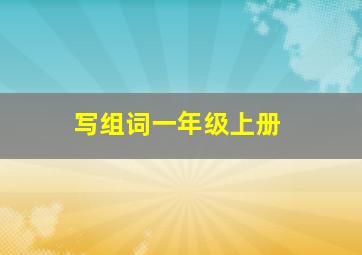 写组词一年级上册